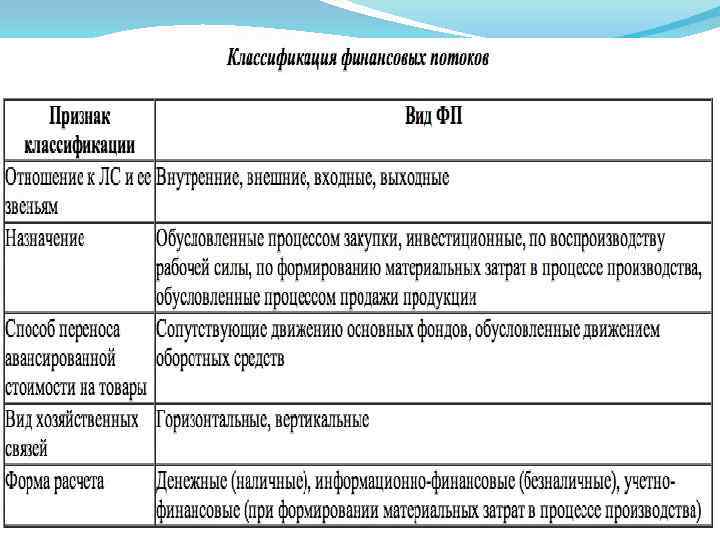 Классификация финансовых потоков

| Признак классификации | Вид ФП |
|---|---|
| Отношение к ЛС и ее звеньям | Внутренние, внешние, входные, выходные |
| Назначение | Обусловленные процессом закупки, инвестиционные, по воспроизводству рабочей силы, по формированию материальных затрат в процессе производства, обусловленные процессом продажи продукции |
| Способ переноса авансированной стоимости на товары | Сопутствующие движению основных фондов, обусловленные движением оборотных средств |
| Вид хозяйственных связей | Горизонтальные, вертикальные |
| Форма расчета | Денежные (наличные), информационно-финансовые (безналичные), учетно-финансовые (при формировании материальных затрат в процессе производства) |